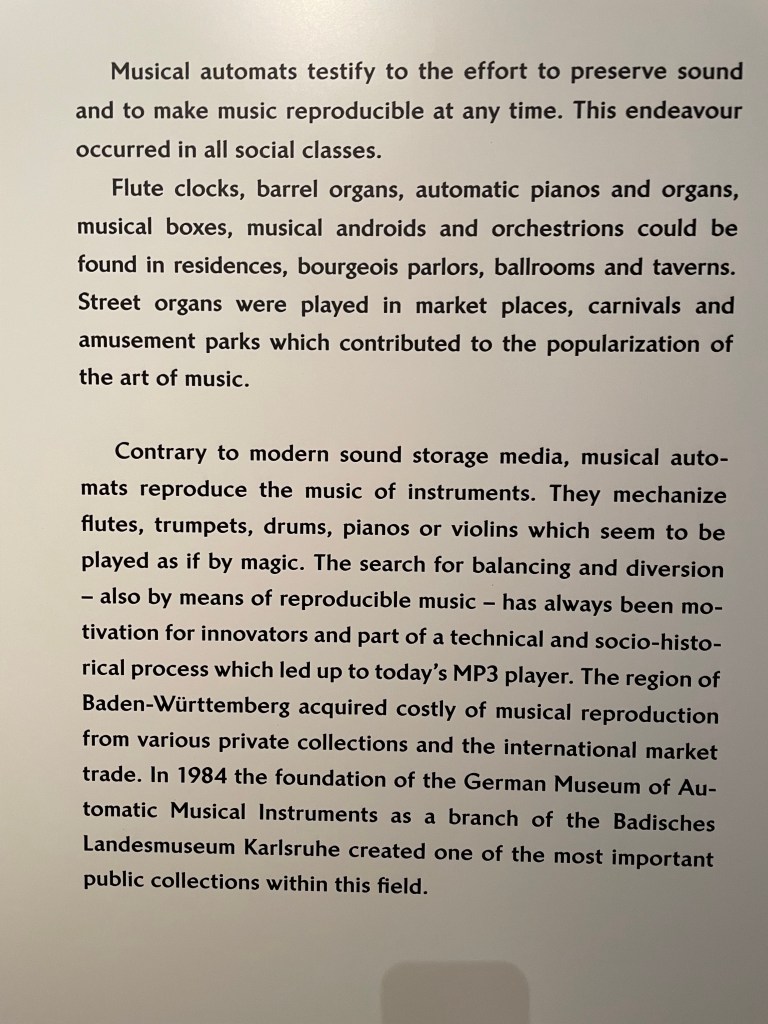 Musical automats testify to the effort to preserve sound and to make music reproducible at any time. This endeavour occurred in all social classes.

Flute clocks, barrel organs, automatic pianos and organs, musical boxes, musical androids and orchestrions could be found in residences, bourgeois parlors, ballrooms and taverns. Street organs were played in market places, carnivals and amusement parks which contributed to the popularization of the art of music.

Contrary to modern sound storage media, musical automats reproduce the music of instruments. They mechanize flutes, trumpets, drums, pianos or violins which seem to be played as if by magic. The search for balancing and diversion – also by means of reproducible music – has always been motivation for innovators and part of a technical and socio-historical process which led up to today's MP3 player. The region of Baden-Württemberg acquired costly of musical reproduction from various private collections and the international market trade. In 1984 the foundation of the German Museum of Automatic Musical Instruments as a branch of the Badisches Landesmuseum Karlsruhe created one of the most important public collections within this field.